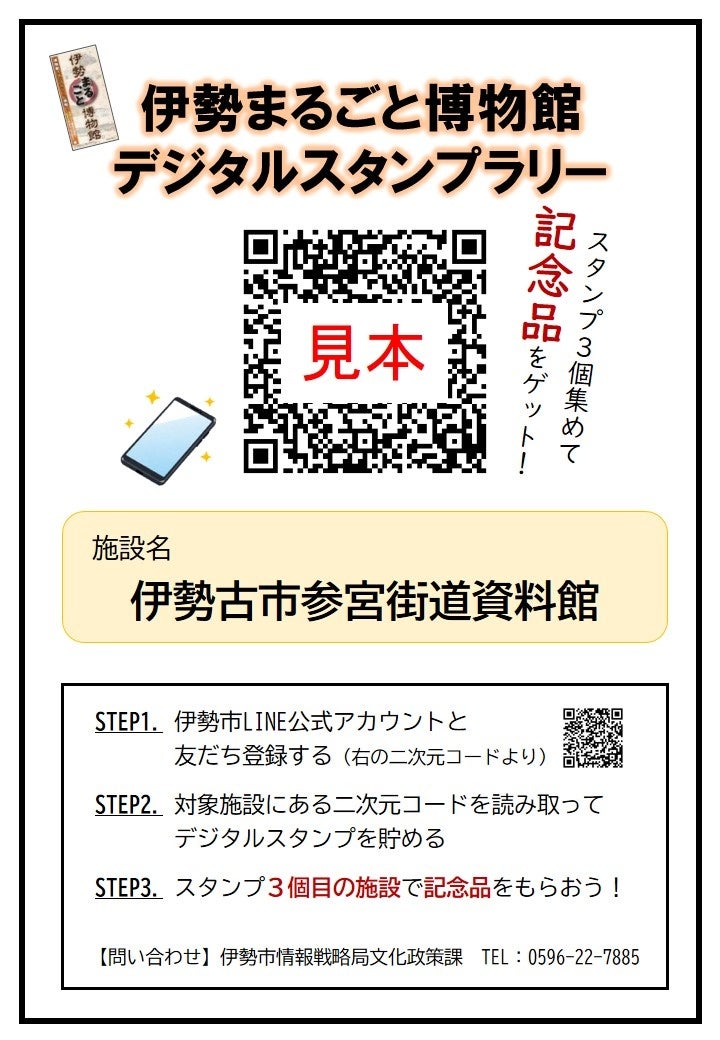 伊勢まるごと博物館

伊勢まるごと博物館
デジタルスタンプラリー

見本

スタンプ3個集めて
記念品をゲット！

施設名
伊勢古市参宮街道資料館

STEP1. 伊勢市LINE公式アカウントと友だち登録する（右の二次元コードより）

STEP2. 対象施設にある二次元コードを読み取ってデジタルスタンプを貯める

STEP3. スタンプ３個目の施設で記念品をもらおう！

【問い合わせ】伊勢市情報戦略局文化政策課　TEL：0596-22-7885